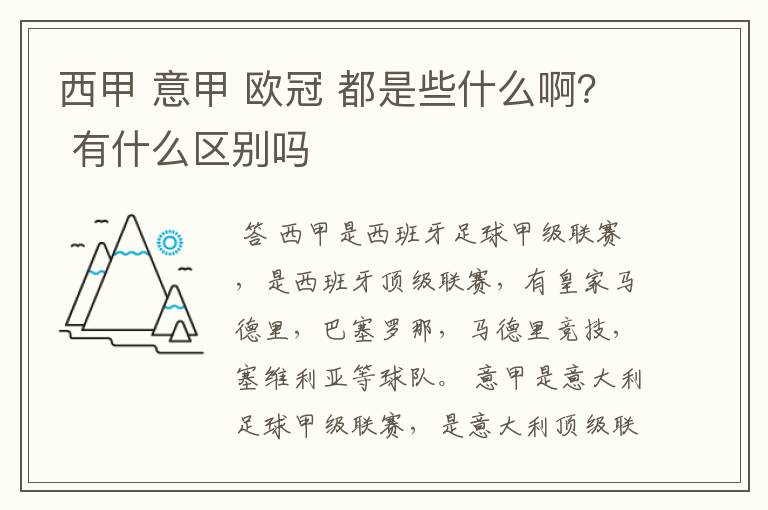 西甲 意甲 欧冠 都是些什么啊? 有什么区别吗

答 西甲是西班牙足球甲级联赛，是西班牙顶级联赛，有皇家马德里，巴塞罗那，马德里竞技，塞维利亚等球队。 意甲是意大利足球甲级联赛，是意大利顶级联